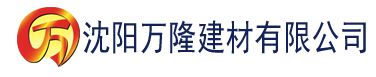 万 沈阳万隆建材有限公司